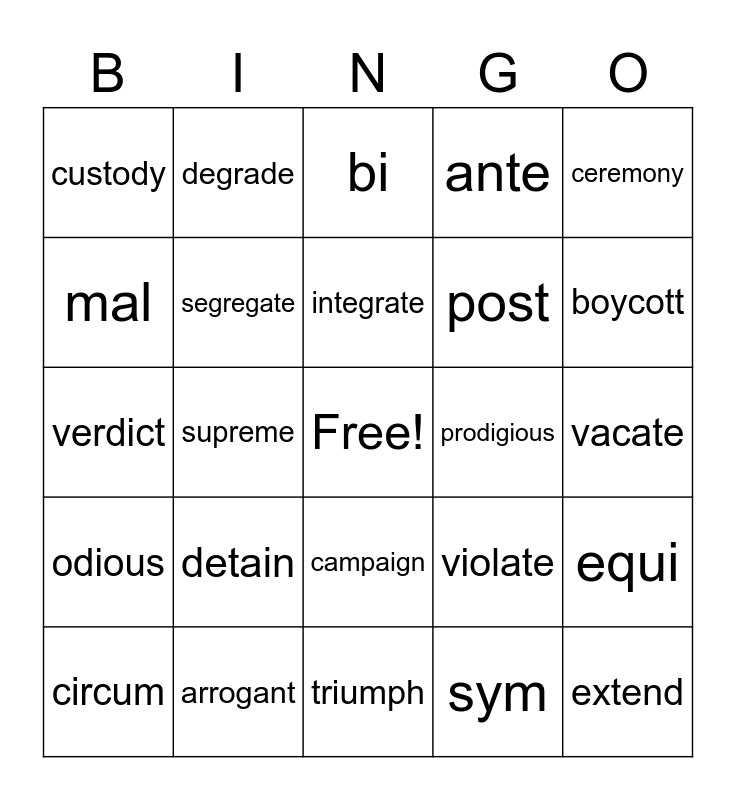 | B | I | N | G | O |
|---|---|---|---|---|
| custody | degrade | bi | ante | ceremony |
| mal | segregate | integrate | post | boycott |
| verdict | supreme | Free! | prodigious | vacate |
| odious | detain | campaign | violate | equi |
| circum | arrogant | triumph | sym | extend |